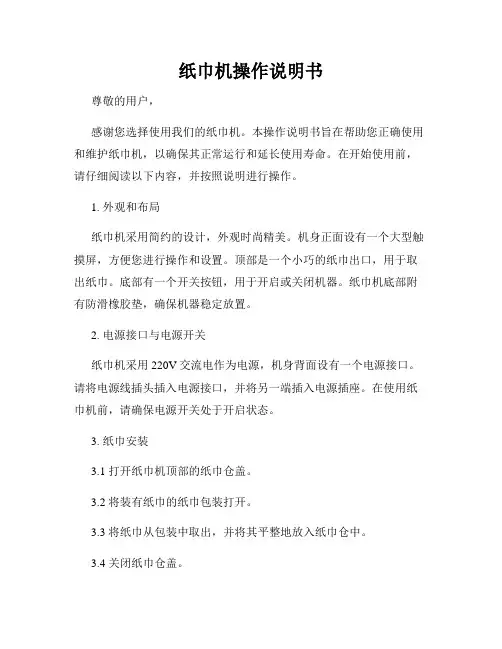 纸巾机操作说明书

尊敬的用户，

感谢您选择使用我们的纸巾机。本操作说明书旨在帮助您正确使用和维护纸巾机，以确保其正常运行和延长使用寿命。在开始使用前，请仔细阅读以下内容，并按照说明进行操作。

1. 外观和布局

纸巾机采用简约的设计，外观时尚精美。机身正面设有一个大型触摸屏，方便您进行操作和设置。顶部是一个小巧的纸巾出口，用于取出纸巾。底部有一个开关按钮，用于开启或关闭机器。纸巾机底部附有防滑橡胶垫，确保机器稳定放置。

2. 电源接口与电源开关

纸巾机采用 220V 交流电作为电源，机身背面设有一个电源接口。请将电源线插头插入电源接口，并将另一端插入电源插座。在使用纸巾机前，请确保电源开关处于开启状态。

3. 纸巾安装

3.1 打开纸巾机顶部的纸巾仓盖。

3.2 将装有纸巾的纸巾包装打开。

3.3 将纸巾从包装中取出，并将其平整地放入纸巾仓中。

3.4 关闭纸巾仓盖。